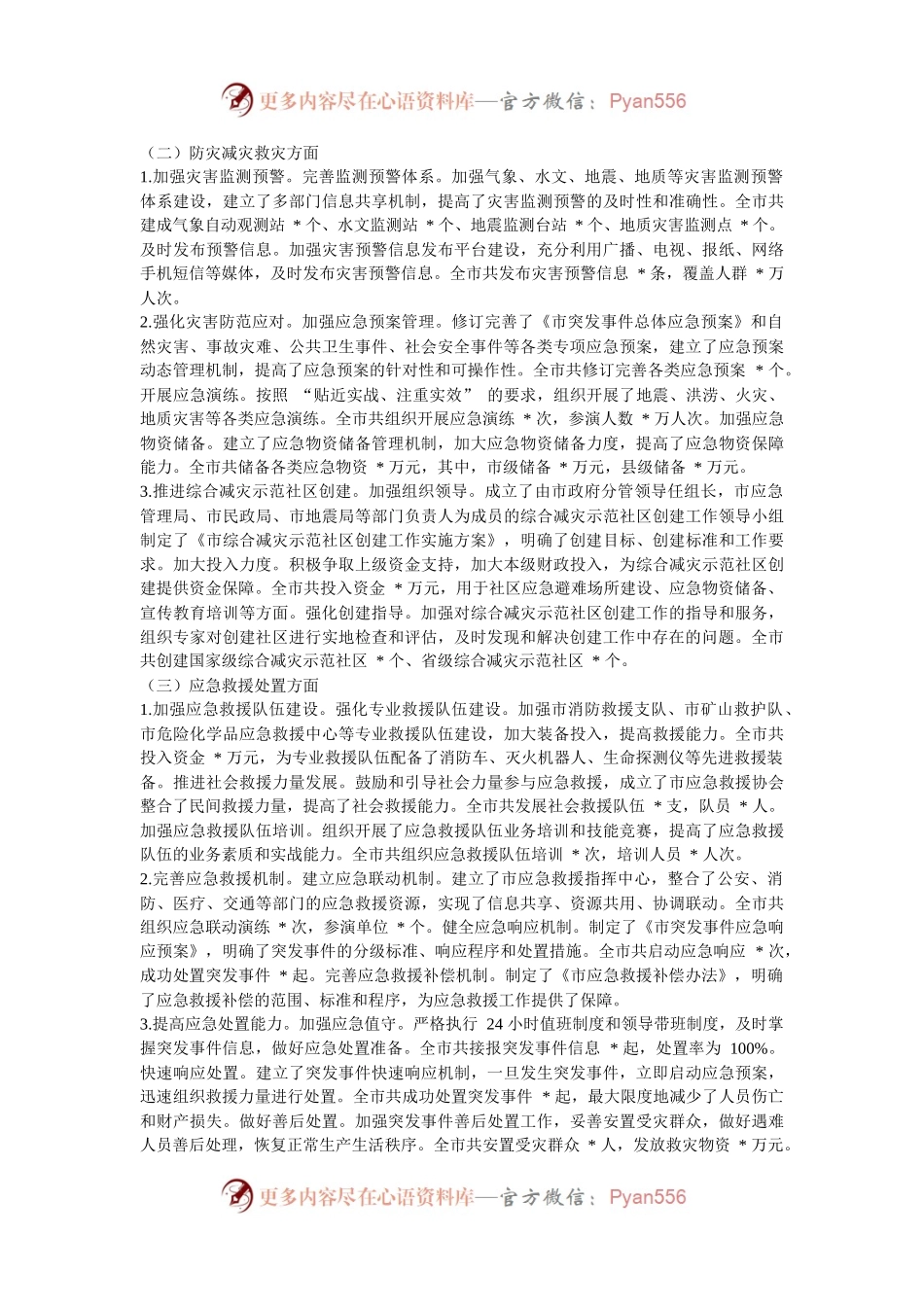 更多内容尽在心语资料库—官方微信：Pyan556

（二）防灾减灾救灾方面

1.加强灾害监测预警。完善监测预警体系。加强气象、水文、地震、地质等灾害监测预警体系建设，建立了多部门信息共享机制，提高了灾害监测预警的及时性和准确性。全市共建成气象自动观测站 * 个、水文监测站 * 个、地震监测台站 * 个、地质灾害监测点 * 个。及时发布预警信息。加强灾害预警信息发布平台建设，充分利用广播、电视、报纸、网络手机短信等媒体，及时发布灾害预警信息。全市共发布灾害预警信息 * 条，覆盖人群 * 万人次。

2.强化灾害防范应对。加强应急预案管理。修订完善了《市突发事件总体应急预案》和自然灾害、事故灾难、公共卫生事件、社会安全事件等各类专项应急预案，建立了应急预案动态管理机制，提高了应急预案的针对性和可操作性。全市共修订完善各类应急预案 * 个。开展应急演练。按照 “贴近实战、注重实效” 的要求，组织开展了地震、洪涝、火灾、地质灾害等各类应急演练。全市共组织开展应急演练 * 次，参演人数 * 万人次。加强应急物资储备。建立了应急物资储备管理机制，加大应急物资储备力度，提高了应急物资保障能力。全市共储备各类应急物资 * 万元，其中，市级储备 * 万元，县级储备 * 万元。

3.推进综合减灾示范社区创建。加强组织领导。成立了由市政府分管领导任组长，市应急管理局、市民政局、市地震局等部门负责人为成员的综合减灾示范社区创建工作领导小组制定了《市综合减灾示范社区创建工作实施方案》，明确了创建目标、创建标准和工作要求。加大投入力度。积极争取上级资金支持，加大本级财政投入，为综合减灾示范社区创建提供资金保障。全市共投入资金 * 万元，用于社区应急避难场所建设、应急物资储备、宣传教育培训等方面。强化创建指导。加强对综合减灾示范社区创建工作的指导和服务，组织专家对创建社区进行实地检查和评估，及时发现和解决创建工作中存在的问题。全市共创建国家级综合减灾示范社区 * 个、省级综合减灾示范社区 * 个。

（三）应急救援处置方面

1.加强应急救援队伍建设。强化专业救援队伍建设。加强市消防救援支队、市矿山救护队、市危险化学品应急救援中心等专业救援队伍建设，加大装备投入，提高救援能力。全市共投入资金 * 万元，为专业救援队伍配备了消防车、灭火机器人、生命探测仪等先进救援装备。推进社会救援力量发展。鼓励和引导社会力量参与应急救援，成立了市应急救援协会整合了民间救援力量，提高了社会救援能力。全市共发展社会救援队伍 * 支，队员 * 人。加强应急救援队伍培训。组织开展了应急救援队伍业务培训和技能竞赛，提高了应急救援队伍的业务素质和实战能力。全市共组织应急救援队伍培训 * 次，培训人员 * 人次。

2.完善应急救援机制。建立应急联动机制。建立了市应急救援指挥中心，整合了公安、消防、医疗、交通等部门的应急救援资源，实现了信息共享、资源共用、协调联动。全市共组织应急联动演练 * 次，参演单位 * 个。健全应急响应机制。制定了《市突发事件应急响应预案》，明确了突发事件的分级标准、响应程序和处置措施。全市共启动应急响应 * 次，成功处置突发事件 * 起。完善应急救援补偿机制。制定了《市应急救援补偿办法》，明确了应急救援补偿的范围、标准和程序，为应急救援工作提供了保障。

3.提高应急处置能力。加强应急值守。严格执行 24 小时值班制度和领导带班制度，及时掌握突发事件信息，做好应急处置准备。全市共接报突发事件信息 * 起，处置率为 100%。快速响应处置。建立了突发事件快速响应机制，一旦发生突发事件，立即启动应急预案，迅速组织救援力量进行处置。全市共成功处置突发事件 * 起，最大限度地减少了人员伤亡和财产损失。做好善后处置。加强突发事件善后处置工作，妥善安置受灾群众，做好遇难人员善后处理，恢复正常生产生活秩序。全市共安置受灾群众 * 人，发放救灾物资 * 万元。

更多内容尽在心语资料库—官方微信：Pyan556